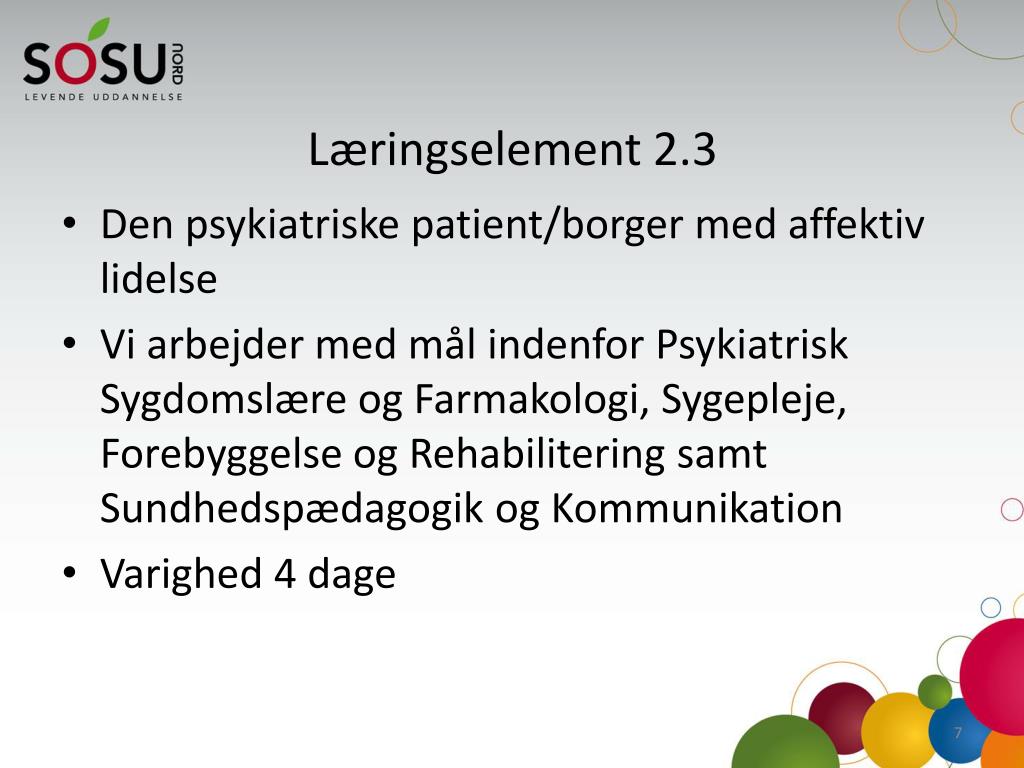 SOSU NORD
LEVENDE UDDANNELSE

Læringselement 2.3

• Den psykiatriske patient/borger med affektiv lidelse
• Vi arbejder med mål indenfor Psykiatrisk Sygdomslære og Farmakologi, Sygepleje, Forebyggelse og Rehabilitering samt Sundhedspædagogik og Kommunikation
• Varighed 4 dage

7